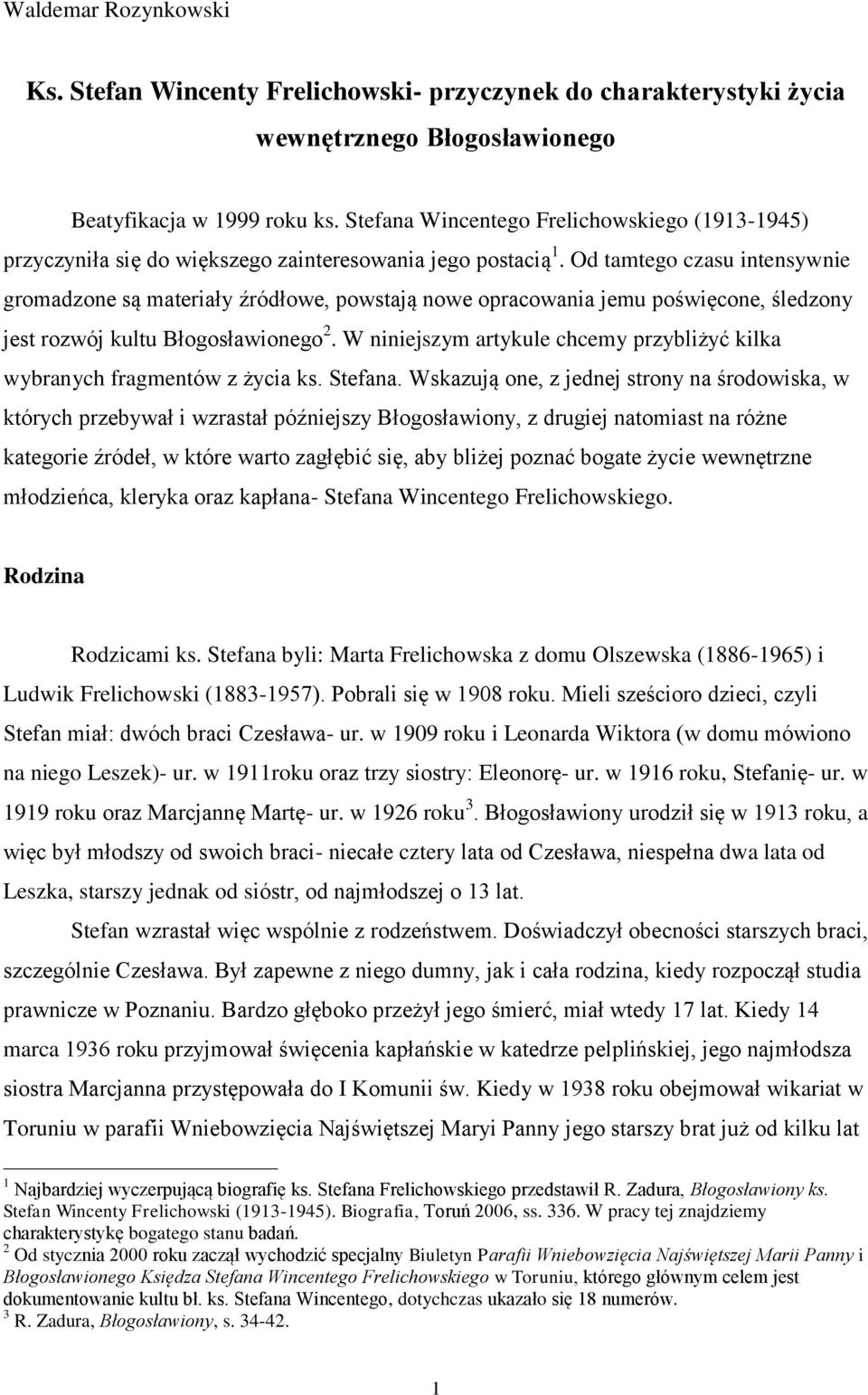 Waldemar Rozynkowski

Ks. Stefan Wincenty Frelichowski- przyczynek do charakterystyki życia wewnętrznego Błogosławionego

Beatyfikacja w 1999 roku ks. Stefana Wincentego Frelichowskiego (1913-1945) przyczyniła się do większego zainteresowania jego postacią $^1$. Od tamtego czasu intensywnie gromadzone są materiały źródłowe, powstają nowe opracowania jemu poświęcone, śledzony jest rozwój kultu Błogosławionego $^2$. W niniejszym artykule chcemy przybliżyć kilka wybranych fragmentów z życia ks. Stefana. Wskazują one, z jednej strony na środowiska, w których przebywał i wzrastał późniejszy Błogosławiony, z drugiej natomiast na różne kategorie źródeł, w które warto zagłębić się, aby bliżej poznać bogate życie wewnętrzne młodzieńca, kleryka oraz kapłana- Stefana Wincentego Frelichowskiego.

Rodzina

Rodzicami ks. Stefana byli: Marta Frelichowska z domu Olszewska (1886-1965) i Ludwik Frelichowski (1883-1957). Pobrali się w 1908 roku. Mieli sześcioro dzieci, czyli Stefan miał: dwóch braci Czesława- ur. w 1909 roku i Leonarda Wiktora (w domu mówiono na niego Leszek)- ur. w 1911roku oraz trzy siostry: Eleonorę- ur. w 1916 roku, Stefanię- ur. w 1919 roku oraz Marcjannę Martę- ur. w 1926 roku $^3$. Błogosławiony urodził się w 1913 roku, a więc był młodszy od swoich braci- niecałe cztery lata od Czesława, niespełna dwa lata od Leszka, starszy jednak od sióstr, od najmłodszej o 13 lat.

Stefan wzrastał więc wspólnie z rodzeństwem. Doświadczył obecności starszych braci, szczególnie Czesława. Był zapewne z niego dumny, jak i cała rodzina, kiedy rozpoczął studia prawnicze w Poznaniu. Bardzo głęboko przeżył jego śmierć, miał wtedy 17 lat. Kiedy 14 marca 1936 roku przyjmował święcenia kapłańskie w katedrze pelplińskiej, jego najmłodsza siostra Marcjanna przystępowała do I Komunii św. Kiedy w 1938 roku obejmował wikariat w Toruniu w parafii Wniebowzięcia Najświętszej Maryi Panny jego starszy brat już od kilku lat

$^1$ Najbardziej wyczerpującą biografię ks. Stefana Frelichowskiego przedstawił R. Zadura, Błogosławiony ks. Stefan Wincenty Frelichowski (1913-1945). Biografia, Toruń 2006, ss. 336. W pracy tej znajdziemy charakterystykę bogatego stanu badań.
$^2$ Od stycznia 2000 roku zaczął wychodzić specjalny Biuletyn Parafii Wniebowzięcia Najświętszej Marii Panny i Błogosławionego Księdza Stefana Wincentego Frelichowskiego w Toruniu, którego głównym celem jest dokumentowanie kultu bł. ks. Stefana Wincentego, dotychczas ukazało się 18 numerów.
$^3$ R. Zadura, Błogosławiony, s. 34-42.

1